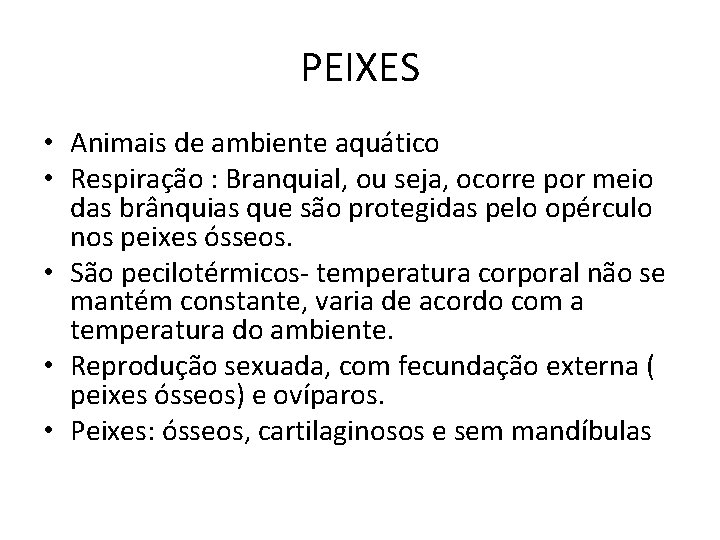 PEIXES

• Animais de ambiente aquático
• Respiração : Branquial, ou seja, ocorre por meio das brânquias que são protegidas pelo opérculo nos peixes ósseos.
• São pecilotérmicos- temperatura corporal não se mantém constante, varia de acordo com a temperatura do ambiente.
• Reprodução sexuada, com fecundação externa ( peixes ósseos) e ovíparos.
• Peixes: ósseos, cartilaginosos e sem mandíbulas